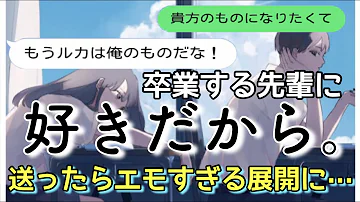 貴方のものになりたくて

もうルカは俺のものだな！

卒業する先輩に

好きだから。

送ったらエモすぎる展開に…